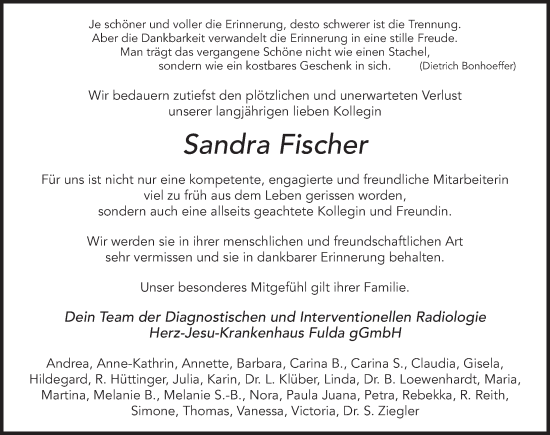 Je schöner und voller die Erinnerung, desto schwerer ist die Trennung.
Aber die Dankbarkeit verwandelt die Erinnerung in eine stille Freude.
Man trägt das vergangene Schöne nicht wie einen Stachel,
sondern wie ein kostbares Geschenk in sich. (Dietrich Bonhoeffer)

Wir bedauern zutiefst den plötzlichen und unerwarteten Verlust
unserer langjährigen lieben Kollegin

Sandra Fischer

Für uns ist nicht nur eine kompetente, engagierte und freundliche Mitarbeiterin
viel zu früh aus dem Leben gerissen worden,
sondern auch eine allseits geachtete Kollegin und Freundin.

Wir werden sie in ihrer menschlichen und freundschaftlichen Art
sehr vermissen und sie in dankbarer Erinnerung behalten.

Unser besonderes Mitgefühl gilt ihrer Familie.

Dein Team der Diagnostischen und Interventionellen Radiologie
Herz-Jesu-Krankenhaus Fulda gGmbH

Andrea, Anne-Kathrin, Annette, Barbara, Carina B., Carina S., Claudia, Gisela,
Hildegard, R. Hüttinger, Julia, Karin, Dr. L. Klüber, Linda, Dr. B. Loewenhardt, Maria,
Martina, Melanie B., Melanie S.-B., Nora, Paula Juana, Petra, Rebekka, R. Reith,
Simone, Thomas, Vanessa, Victoria, Dr. S. Ziegler